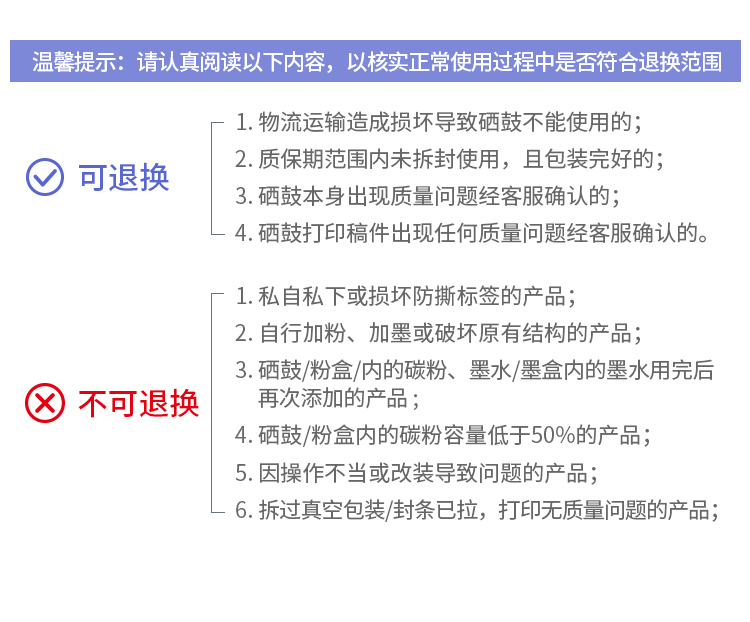 温馨提示：请认真阅读以下内容，以核实正常使用过程中是否符合退换范围

可退换

1. 物流运输造成损坏导致硒鼓不能使用的；
2. 质保期范围内未拆封使用，且包装完好的；
3. 硒鼓本身出现质量问题经客服确认的；
4. 硒鼓打印稿件出现任何质量问题经客服确认的。

不可退换

1. 私自私下或损坏防撕标签的产品；
2. 自行加粉、加墨或破坏原有结构的产品；
3. 硒鼓/粉盒/内的碳粉、墨水/墨盒内的墨水用完后再次添加的产品；
4. 硒鼓/粉盒内的碳粉容量低于50%的产品；
5. 因操作不当或改装导致问题的产品；
6. 拆过真空包装/封条已拉，打印无质量问题的产品；